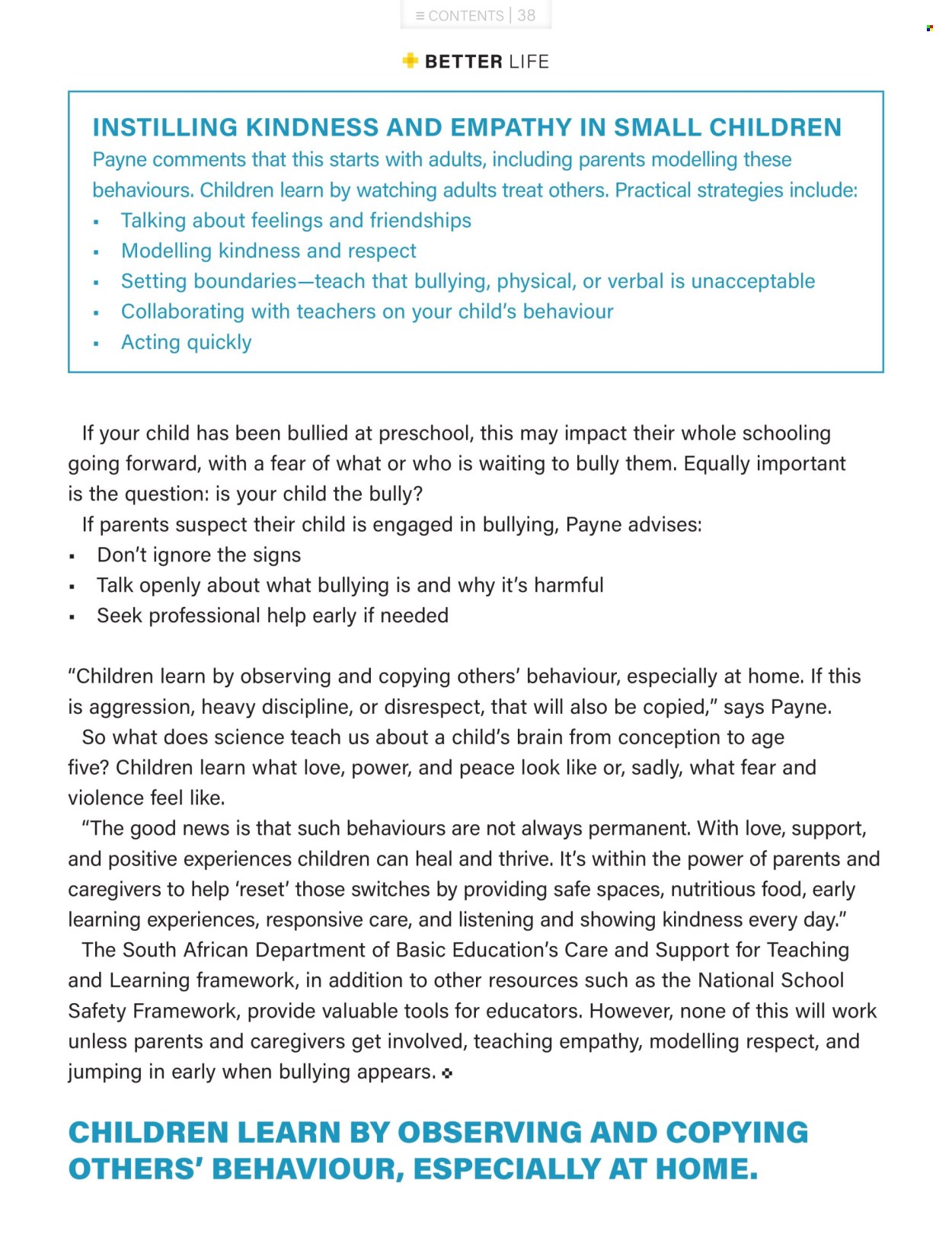 ≡ CONTENTS | 38

BETTER LIFE

INSTILLING KINDNESS AND EMPATHY IN SMALL CHILDREN
Payne comments that this starts with adults, including parents modelling these behaviours. Children learn by watching adults treat others. Practical strategies include:
▪ Talking about feelings and friendships
▪ Modelling kindness and respect
▪ Setting boundaries—teach that bullying, physical, or verbal is unacceptable
▪ Collaborating with teachers on your child's behaviour
▪ Acting quickly

If your child has been bullied at preschool, this may impact their whole schooling going forward, with a fear of what or who is waiting to bully them. Equally important is the question: is your child the bully?

If parents suspect their child is engaged in bullying, Payne advises:
▪ Don't ignore the signs
▪ Talk openly about what bullying is and why it's harmful
▪ Seek professional help early if needed

"Children learn by observing and copying others' behaviour, especially at home. If this is aggression, heavy discipline, or disrespect, that will also be copied," says Payne.

So what does science teach us about a child's brain from conception to age five? Children learn what love, power, and peace look like or, sadly, what fear and violence feel like.

"The good news is that such behaviours are not always permanent. With love, support, and positive experiences children can heal and thrive. It's within the power of parents and caregivers to help 'reset' those switches by providing safe spaces, nutritious food, early learning experiences, responsive care, and listening and showing kindness every day."

The South African Department of Basic Education's Care and Support for Teaching and Learning framework, in addition to other resources such as the National School Safety Framework, provide valuable tools for educators. However, none of this will work unless parents and caregivers get involved, teaching empathy, modelling respect, and jumping in early when bullying appears.

CHILDREN LEARN BY OBSERVING AND COPYING OTHERS' BEHAVIOUR, ESPECIALLY AT HOME.